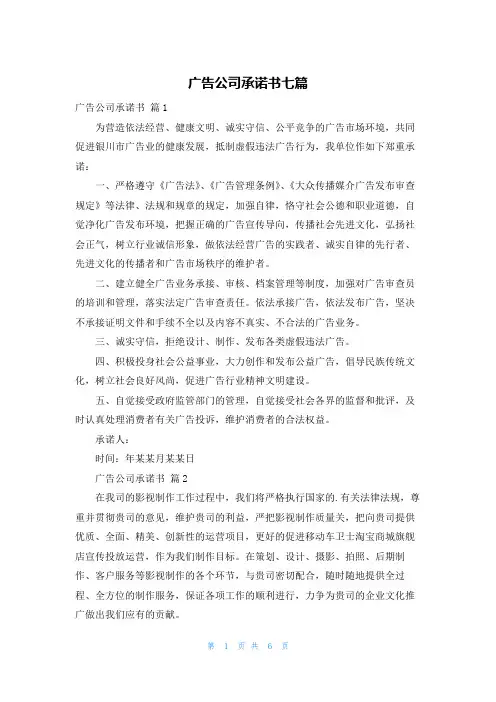 广告公司承诺书七篇

广告公司承诺书 篇1

为营造依法经营、健康文明、诚实守信、公平竞争的广告市场环境，共同促进银川市广告业的健康发展，抵制虚假违法广告行为，我单位作如下郑重承诺：

一、严格遵守《广告法》、《广告管理条例》、《大众传播媒介广告发布审查规定》等法律、法规和规章的规定，加强自律，恪守社会公德和职业道德，自觉净化广告发布环境，把握正确的广告宣传导向，传播社会先进文化，弘扬社会正气，树立行业诚信形象，做依法经营广告的实践者、诚实自律的先行者、先进文化的传播者和广告市场秩序的维护者。

二、建立健全广告业务承接、审核、档案管理等制度，加强对广告审查员的培训和管理，落实法定广告审查责任。依法承接广告，依法发布广告，坚决不承接证明文件和手续不全以及内容不真实、不合法的广告业务。

三、诚实守信，拒绝设计、制作、发布各类虚假违法广告。

四、积极投身社会公益事业，大力创作和发布公益广告，倡导民族传统文化，树立社会良好风尚，促进广告行业精神文明建设。

五、自觉接受政府监管部门的管理，自觉接受社会各界的监督和批评，及时认真处理消费者有关广告投诉，维护消费者的合法权益。

承诺人：

时间：年某某月某某日

广告公司承诺书 篇2

在我司的影视制作工作过程中，我们将严格执行国家的.有关法律法规，尊重并贯彻贵司的意见，维护贵司的利益，严把影视制作质量关，把向贵司提供优质、全面、精美、创新性的运营项目，更好的促进移动车卫士淘宝商城旗舰店宣传投放运营，作为我们制作目标。在策划、设计、摄影、拍照、后期制作、客户服务等影视制作的各个环节，与贵司密切配合，随时随地提供全过程、全方位的制作服务，保证各项工作的顺利进行，力争为贵司的企业文化推广做出我们应有的贡献。

第 1 页 共 6 页